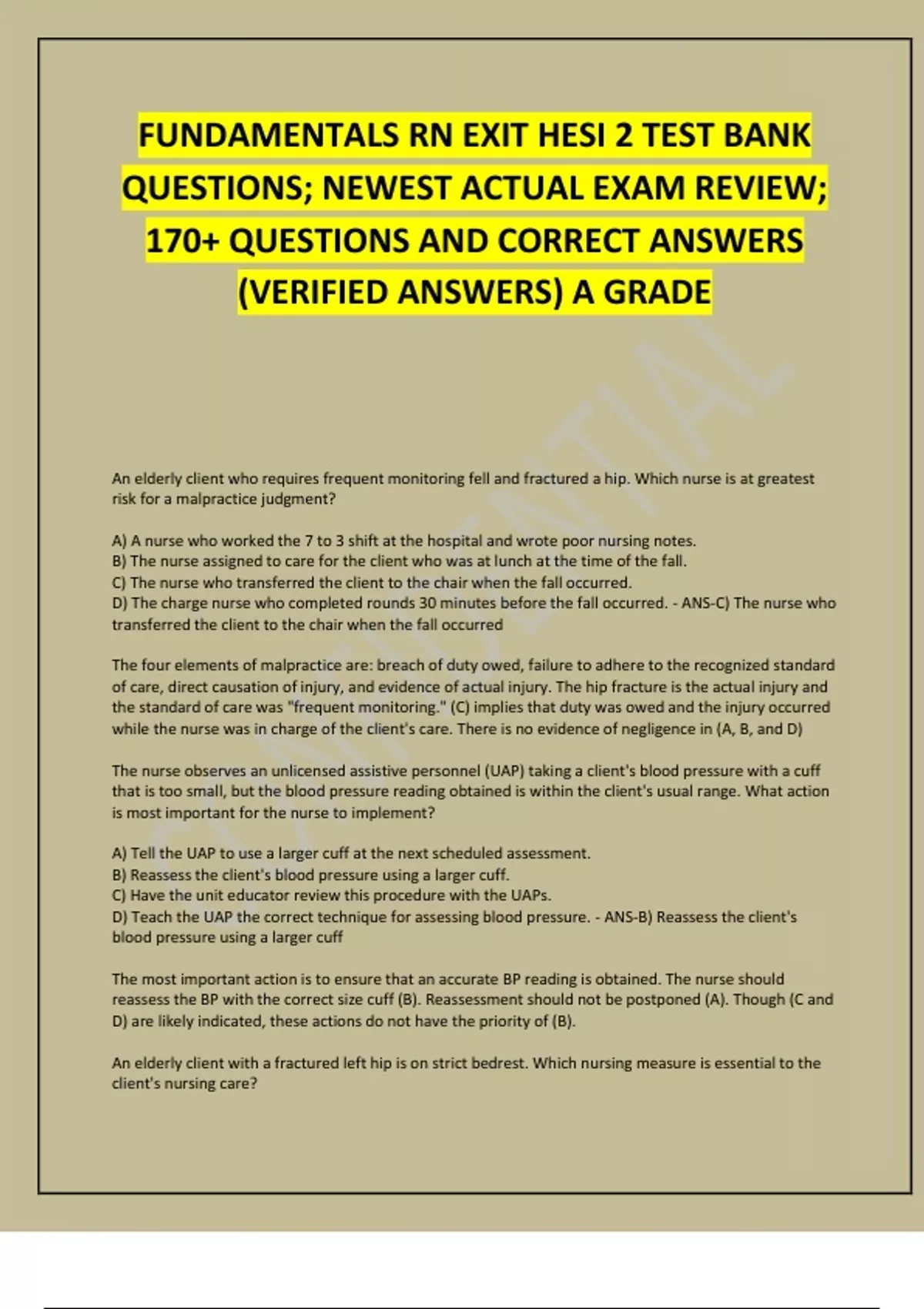 FUNDAMENTALS RN EXIT HESI 2 TEST BANK QUESTIONS; NEWEST ACTUAL EXAM REVIEW; 170+ QUESTIONS AND CORRECT ANSWERS (VERIFIED ANSWERS) A GRADE

CONFIDENTIAL

An elderly client who requires frequent monitoring fell and fractured a hip. Which nurse is at greatest risk for a malpractice judgment?

A) A nurse who worked the 7 to 3 shift at the hospital and wrote poor nursing notes.
B) The nurse assigned to care for the client who was at lunch at the time of the fall.
C) The nurse who transferred the client to the chair when the fall occurred.
D) The charge nurse who completed rounds 30 minutes before the fall occurred. - ANS-C) The nurse who transferred the client to the chair when the fall occurred

The four elements of malpractice are: breach of duty owed, failure to adhere to the recognized standard of care, direct causation of injury, and evidence of actual injury. The hip fracture is the actual injury and the standard of care was "frequent monitoring." (C) implies that duty was owed and the injury occurred while the nurse was in charge of the client's care. There is no evidence of negligence in (A, B, and D)

The nurse observes an unlicensed assistive personnel (UAP) taking a client's blood pressure with a cuff that is too small, but the blood pressure reading obtained is within the client's usual range. What action is most important for the nurse to implement?

A) Tell the UAP to use a larger cuff at the next scheduled assessment.
B) Reassess the client's blood pressure using a larger cuff.
C) Have the unit educator review this procedure with the UAPs.
D) Teach the UAP the correct technique for assessing blood pressure. - ANS-B) Reassess the client's blood pressure using a larger cuff

The most important action is to ensure that an accurate BP reading is obtained. The nurse should reassess the BP with the correct size cuff (B). Reassessment should not be postponed (A). Though (C and D) are likely indicated, these actions do not have the priority of (B).

An elderly client with a fractured left hip is on strict bedrest. Which nursing measure is essential to the client's nursing care?